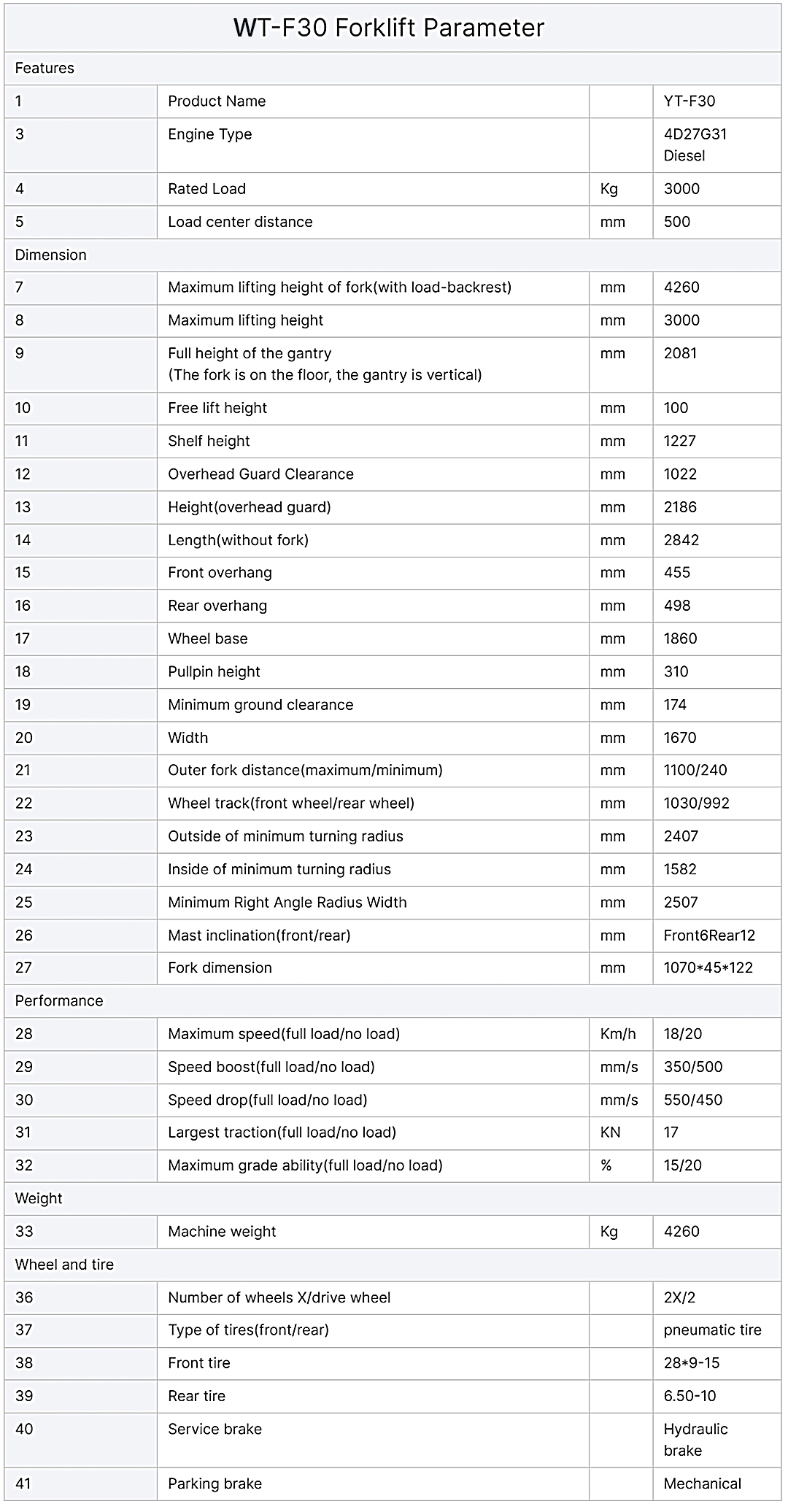 WT-F30 Forklift Parameter

| Features | | | |
|---|---|---|---|
| 1 | Product Name | | YT-F30 |
| 3 | Engine Type | | 4D27G31 Diesel |
| 4 | Rated Load | Kg | 3000 |
| 5 | Load center distance | mm | 500 |
| Dimension | | | |
| 7 | Maximum lifting height of fork(with load-backrest) | mm | 4260 |
| 8 | Maximum lifting height | mm | 3000 |
| 9 | Full height of the gantry (The fork is on the floor, the gantry is vertical) | mm | 2081 |
| 10 | Free lift height | mm | 100 |
| 11 | Shelf height | mm | 1227 |
| 12 | Overhead Guard Clearance | mm | 1022 |
| 13 | Height(overhead guard) | mm | 2186 |
| 14 | Length(without fork) | mm | 2842 |
| 15 | Front overhang | mm | 455 |
| 16 | Rear overhang | mm | 498 |
| 17 | Wheel base | mm | 1860 |
| 18 | Pullpin height | mm | 310 |
| 19 | Minimum ground clearance | mm | 174 |
| 20 | Width | mm | 1670 |
| 21 | Outer fork distance(maximum/minimum) | mm | 1100/240 |
| 22 | Wheel track(front wheel/rear wheel) | mm | 1030/992 |
| 23 | Outside of minimum turning radius | mm | 2407 |
| 24 | Inside of minimum turning radius | mm | 1582 |
| 25 | Minimum Right Angle Radius Width | mm | 2507 |
| 26 | Mast inclination(front/rear) | mm | Front6Rear12 |
| 27 | Fork dimension | mm | 1070*45*122 |
| Performance | | | |
| 28 | Maximum speed(full load/no load) | Km/h | 18/20 |
| 29 | Speed boost(full load/no load) | mm/s | 350/500 |
| 30 | Speed drop(full load/no load) | mm/s | 550/450 |
| 31 | Largest traction(full load/no load) | KN | 17 |
| 32 | Maximum grade ability(full load/no load) | % | 15/20 |
| Weight | | | |
| 33 | Machine weight | Kg | 4260 |
| Wheel and tire | | | |
| 36 | Number of wheels X/drive wheel | | 2X/2 |
| 37 | Type of tires(front/rear) | | pneumatic tire |
| 38 | Front tire | | 28*9-15 |
| 39 | Rear tire | | 6.50-10 |
| 40 | Service brake | | Hydraulic brake |
| 41 | Parking brake | | Mechanical |